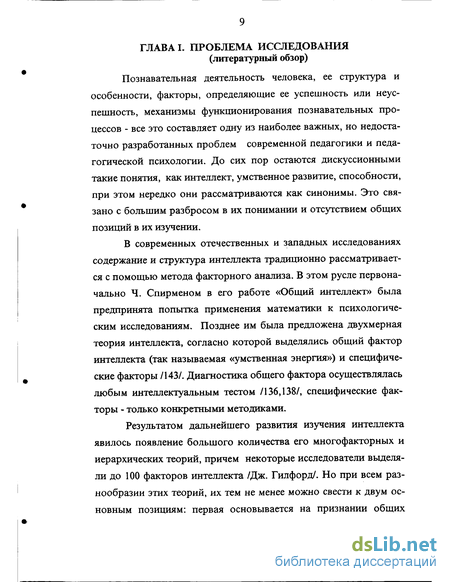 9

ГЛАВА I. ПРОБЛЕМА ИССЛЕДОВАНИЯ
(литературный обзор)

Познавательная деятельность человека, ее структура и особенности, факторы, определяющие ее успешность или неуспешность, механизмы функционирования познавательных процессов - все это составляет одну из наиболее важных, но недостаточно разработанных проблем современной педагогики и педагогической психологии. До сих пор остаются дискуссионными такие понятия, как интеллект, умственное развитие, способности, при этом нередко они рассматриваются как синонимы. Это связано с большим разбросом в их понимании и отсутствием общих позиций в их изучении.

В современных отечественных и западных исследованиях содержание и структура интеллекта традиционно рассматривается с помощью метода факторного анализа. В этом русле первоначально Ч. Спирменом в его работе «Общий интеллект» была предпринята попытка применения математики к психологическим исследованиям. Позднее им была предложена двухмерная теория интеллекта, согласно которой выделялись общий фактор интеллекта (так называемая «умственная энергия») и специфические факторы /143/. Диагностика общего фактора осуществлялась любым интеллектуальным тестом /136,138/, специфические факторы - только конкретными методиками.

Результатом дальнейшего развития изучения интеллекта явилось появление большого количества его многофакторных и иерархических теорий, причем некоторые исследователи выделяли до 100 факторов интеллекта /Дж. Гилфорд/. Но при всем разнообразии этих теорий, их тем не менее можно свести к двум основным позициям: первая основывается на признании общих

dsLib.net
библиотека диссертаций